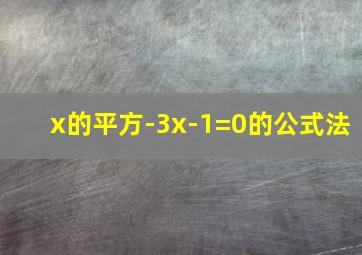 x的平方-3x-1=0的公式法